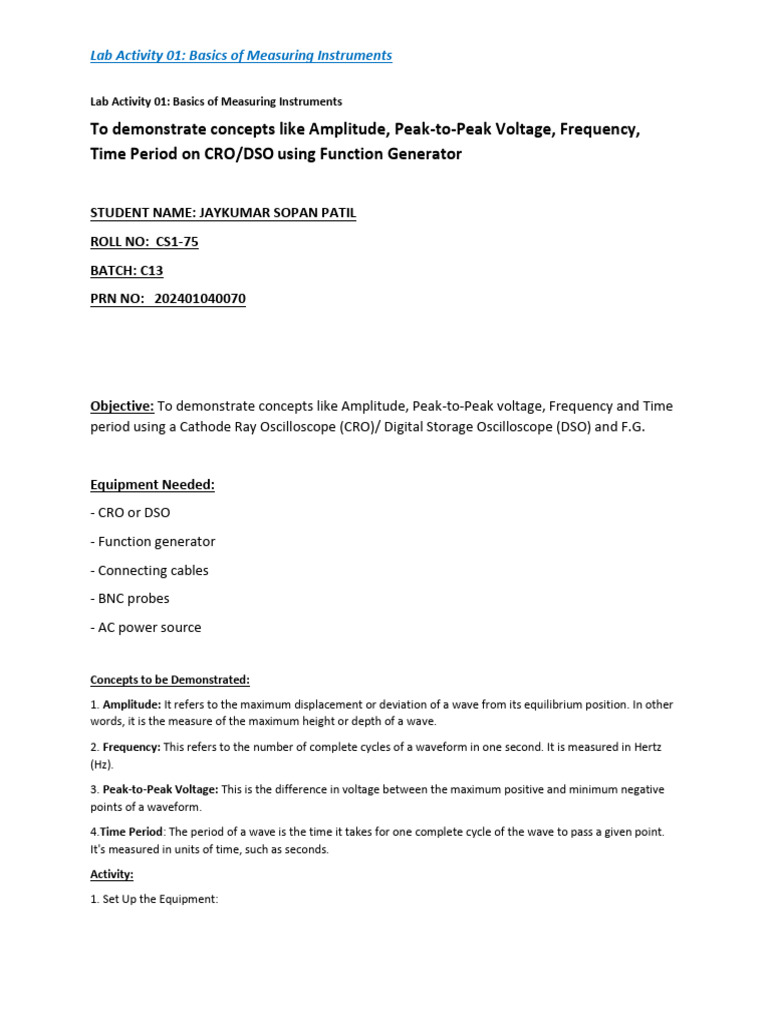 Lab Activity 01: Basics of Measuring Instruments

Lab Activity 01: Basics of Measuring Instruments

To demonstrate concepts like Amplitude, Peak-to-Peak Voltage, Frequency, Time Period on CRO/DSO using Function Generator

STUDENT NAME: JAYKUMAR SOPAN PATIL

ROLL NO: CS1-75

BATCH: C13

PRN NO: 202401040070

Objective: To demonstrate concepts like Amplitude, Peak-to-Peak voltage, Frequency and Time period using a Cathode Ray Oscilloscope (CRO)/ Digital Storage Oscilloscope (DSO) and F.G.

Equipment Needed:

- CRO or DSO

- Function generator

- Connecting cables

- BNC probes

- AC power source

Concepts to be Demonstrated:

1. Amplitude: It refers to the maximum displacement or deviation of a wave from its equilibrium position. In other words, it is the measure of the maximum height or depth of a wave.

2. Frequency: This refers to the number of complete cycles of a waveform in one second. It is measured in Hertz (Hz).

3. Peak-to-Peak Voltage: This is the difference in voltage between the maximum positive and minimum negative points of a waveform.

4.Time Period: The period of a wave is the time it takes for one complete cycle of the wave to pass a given point. It's measured in units of time, such as seconds.

Activity:

1. Set Up the Equipment: